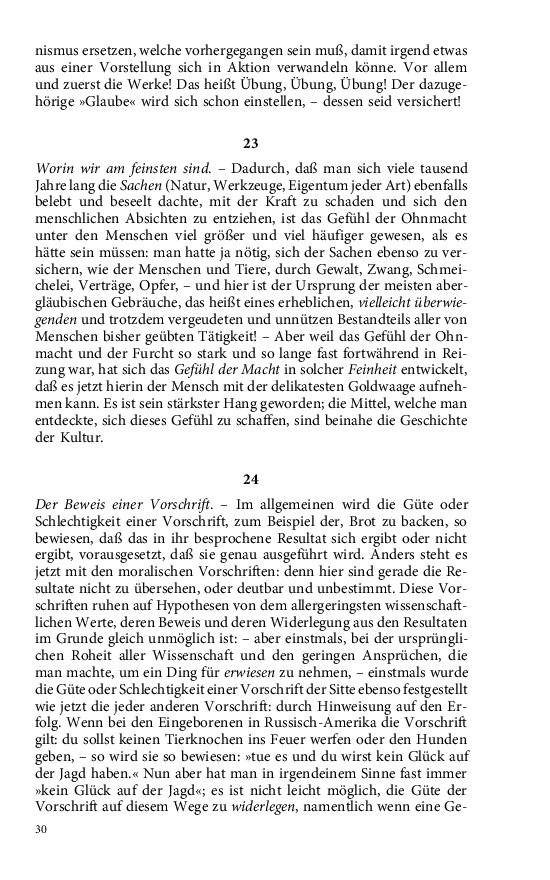 nismus ersetzen, welche vorhergegangen sein muß, damit irgend etwas aus einer Vorstellung sich in Aktion verwandeln könne. Vor allem und zuerst die Werke! Das heißt Übung, Übung, Übung! Der dazugehörige »Glaube« wird sich schon einstellen, – dessen seid versichert!

23

Worin wir am feinsten sind. – Dadurch, daß man sich viele tausend Jahre lang die Sachen (Natur, Werkzeuge, Eigentum jeder Art) ebenfalls belebt und beseelt dachte, mit der Kraft zu schaden und sich den menschlichen Absichten zu entziehen, ist das Gefühl der Ohnmacht unter den Menschen viel größer und viel häufiger gewesen, als es hätte sein müssen: man hatte ja nötig, sich der Sachen ebenso zu versichern, wie der Menschen und Tiere, durch Gewalt, Zwang, Schmeichelei, Verträge, Opfer, – und hier ist der Ursprung der meisten abergläubischen Gebräuche, das heißt eines erheblichen, vielleicht überwiegenden und trotzdem vergeudeten und unnützen Bestandteils aller von Menschen bisher geübten Tätigkeit! – Aber weil das Gefühl der Ohnmacht und der Furcht so stark und so lange fast fortwährend in Reizung war, hat sich das Gefühl der Macht in solcher Feinheit entwickelt, daß es jetzt hierin der Mensch mit der delikatesten Goldwaage aufnehmen kann. Es ist sein stärkster Hang geworden; die Mittel, welche man entdeckte, sich dieses Gefühl zu schaffen, sind beinahe die Geschichte der Kultur.

24

Der Beweis einer Vorschrift. – Im allgemeinen wird die Güte oder Schlechtigkeit einer Vorschrift, zum Beispiel der, Brot zu backen, so bewiesen, daß das in ihr besprochene Resultat sich ergibt oder nicht ergibt, vorausgesetzt, daß sie genau ausgeführt wird. Anders steht es jetzt mit den moralischen Vorschriften: denn hier sind gerade die Resultate nicht zu übersehen, oder deutbar und unbestimmt. Diese Vorschriften ruhen auf Hypothesen von dem allergeringsten wissenschaftlichen Werte, deren Beweis und deren Widerlegung aus den Resultaten im Grunde gleich unmöglich ist: – aber einstmals, bei der ursprünglichen Roheit aller Wissenschaft und den geringen Ansprüchen, die man machte, um ein Ding für erwiesen zu nehmen, – einstmals wurde die Güte oder Schlechtigkeit einer Vorschrift der Sitte ebenso festgestellt wie jetzt die jeder anderen Vorschrift: durch Hinweisung auf den Erfolg. Wenn bei den Eingeborenen in Russisch-Amerika die Vorschrift gilt: du sollst keinen Tierknochen ins Feuer werfen oder den Hunden geben, – so wird sie so bewiesen: »tue es und du wirst kein Glück auf der Jagd haben.« Nun aber hat man in irgendeinem Sinne fast immer »kein Glück auf der Jagd«; es ist nicht leicht möglich, die Güte der Vorschrift auf diesem Wege zu widerlegen, namentlich wenn eine Ge-

30